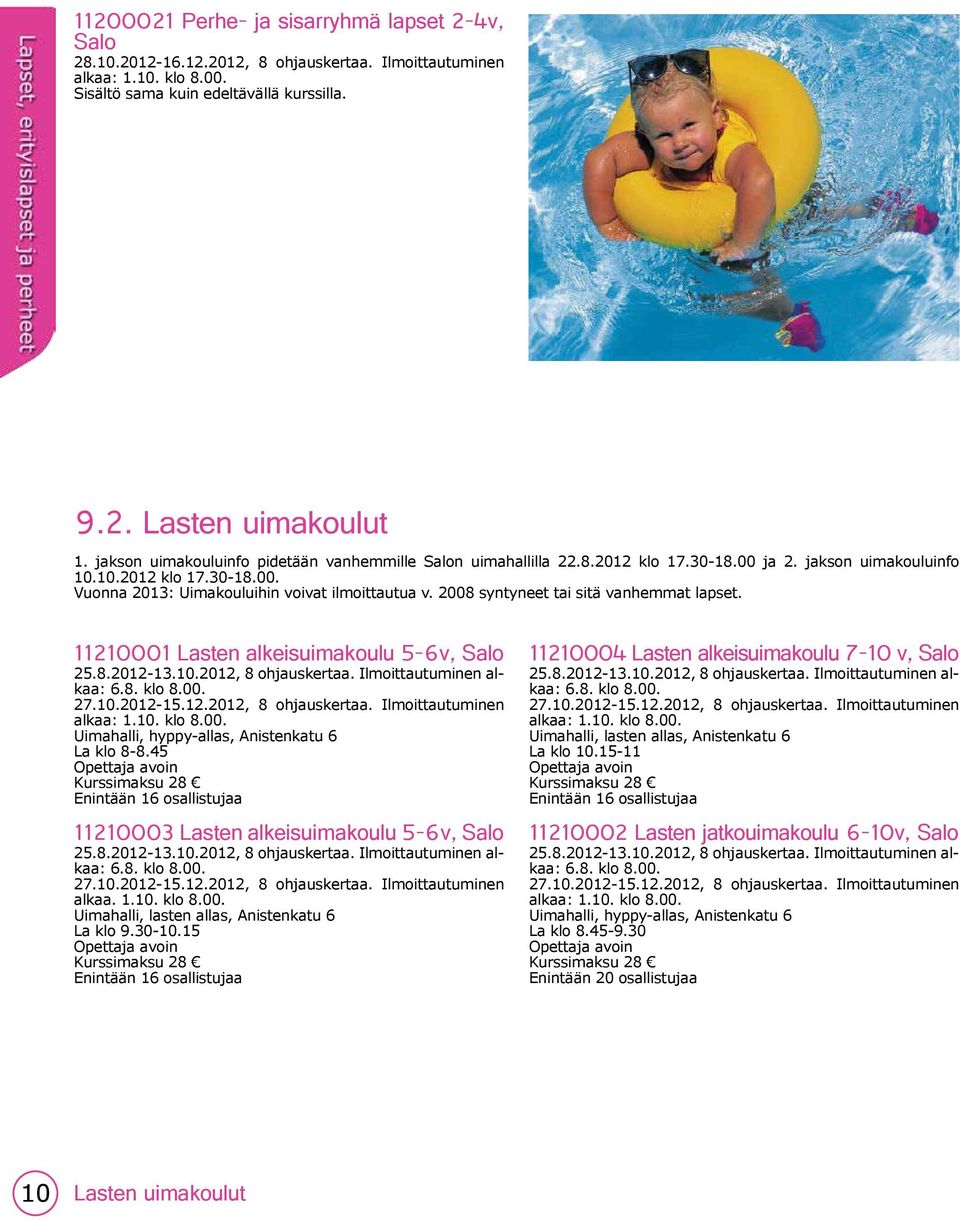 Lapset, erityislapset ja perheet

11200021 Perhe- ja sisarryhmä lapset 2-4v, Salo
28.10.2012-16.12.2012, 8 ohjauskertaa. Ilmoittautuminen alkaa: 1.10. klo 8.00.
Sisältö sama kuin edeltävällä kurssilla.

9.2. Lasten uimakoulut

1. jakson uimakouluinfo pidetään vanhemmille Salon uimahallilla 22.8.2012 klo 17.30-18.00 ja 2. jakson uimakouluinfo 10.10.2012 klo 17.30-18.00.
Vuonna 2013: Uimakouluihin voivat ilmoittautua v. 2008 syntyneet tai sitä vanhemmat lapset.

11210001 Lasten alkeisuimakoulu 5-6v, Salo
25.8.2012-13.10.2012, 8 ohjauskertaa. Ilmoittautuminen alkaa: 6.8. klo 8.00.
27.10.2012-15.12.2012, 8 ohjauskertaa. Ilmoittautuminen alkaa: 1.10. klo 8.00.
Uimahalli, hyppy-allas, Anistenkatu 6
La klo 8-8.45
Opettaja avoin
Kurssimaksu 28 €
Enintään 16 osallistujaa

11210003 Lasten alkeisuimakoulu 5-6v, Salo
25.8.2012-13.10.2012, 8 ohjauskertaa. Ilmoittautuminen alkaa: 6.8. klo 8.00.
27.10.2012-15.12.2012, 8 ohjauskertaa. Ilmoittautuminen alkaa. 1.10. klo 8.00.
Uimahalli, lasten allas, Anistenkatu 6
La klo 9.30-10.15
Opettaja avoin
Kurssimaksu 28 €
Enintään 16 osallistujaa

11210004 Lasten alkeisuimakoulu 7-10 v, Salo
25.8.2012-13.10.2012, 8 ohjauskertaa. Ilmoittautuminen alkaa: 6.8. klo 8.00.
27.10.2012-15.12.2012, 8 ohjauskertaa. Ilmoittautuminen alkaa: 1.10. klo 8.00.
Uimahalli, lasten allas, Anistenkatu 6
La klo 10.15-11
Opettaja avoin
Kurssimaksu 28 €
Enintään 16 osallistujaa

11210002 Lasten jatkouimakoulu 6-10v, Salo
25.8.2012-13.10.2012, 8 ohjauskertaa. Ilmoittautuminen alkaa: 6.8. klo 8.00.
27.10.2012-15.12.2012, 8 ohjauskertaa. Ilmoittautuminen alkaa: 1.10. klo 8.00.
Uimahalli, hyppy-allas, Anistenkatu 6
La klo 8.45-9.30
Opettaja avoin
Kurssimaksu 28 €
Enintään 20 osallistujaa

10 Lasten uimakoulut